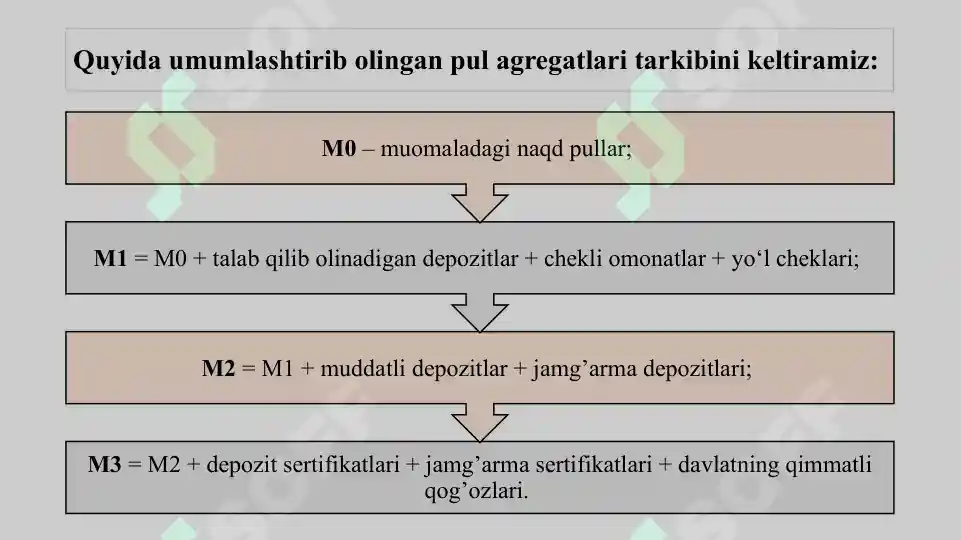 Quyida umumlashtirib olingan pul agregatlari tarkibini keltiramiz:

M0 – muomaladagi naqd pullar;

M1 = M0 + talab qilib olinadigan depozitlar + chekli omonatlar + yo‘l cheklari;

M2 = M1 + muddatli depozitlar + jamg’arma depozitlari;

M3 = M2 + depozit sertifikatlari + jamg’arma sertifikatlari + davlatning qimmatli qog’ozlari.